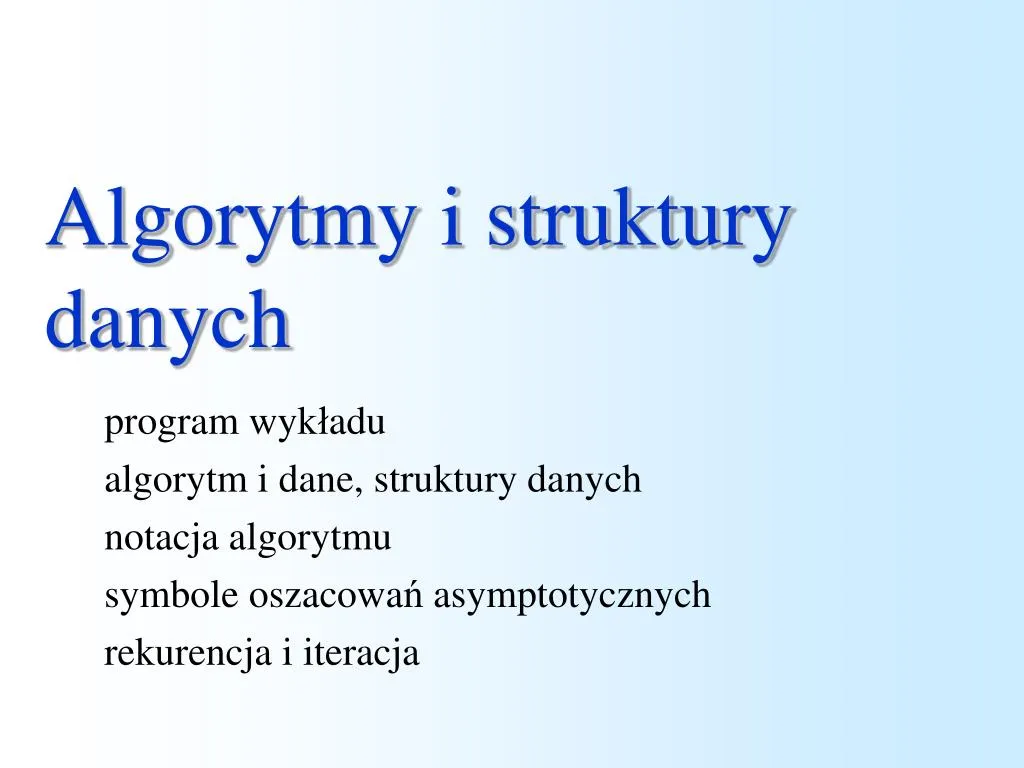 Algorytmy i struktury danych

program wykładu

algorytm i dane, struktury danych

notacja algorytmu

symbole oszacowań asymptotycznych

rekurencja i iteracja